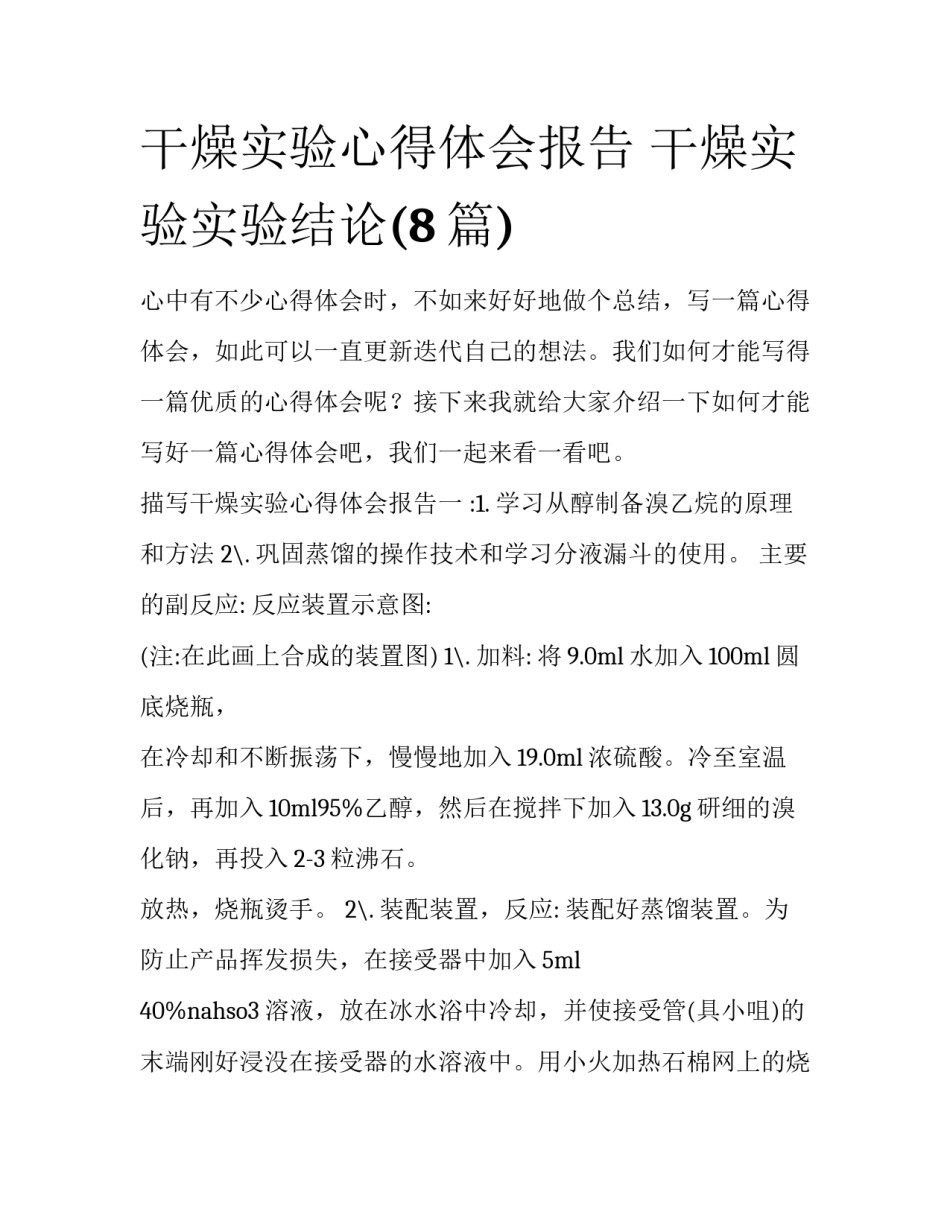 干燥实验心得体会报告 干燥实验实验结论(8 篇)

心中有不少心得体会时，不如来好好地做个总结，写一篇心得体会，如此可以一直更新迭代自己的想法。我们如何才能写得一篇优质的心得体会呢？接下来我就给大家介绍一下如何才能写好一篇心得体会吧，我们一起来看一看吧。

描写干燥实验心得体会报告一 :1. 学习从醇制备溴乙烷的原理和方法 2\. 巩固蒸馏的操作技术和学习分液漏斗的使用。 主要的副反应: 反应装置示意图:

(注:在此画上合成的装置图) 1\. 加料: 将 9.0ml 水加入 100ml 圆底烧瓶，

在冷却和不断振荡下，慢慢地加入 19.0ml 浓硫酸。冷至室温后，再加入 10ml95%乙醇，然后在搅拌下加入 13.0g 研细的溴化钠，再投入 2-3 粒沸石。

放热，烧瓶烫手。 2\. 装配装置，反应: 装配好蒸馏装置。为防止产品挥发损失，在接受器中加入 5ml

40%nahso3 溶液，放在冰水浴中冷却，并使接受管(具小咀)的末端刚好浸没在接受器的水溶液中。用小火加热石棉网上的烧